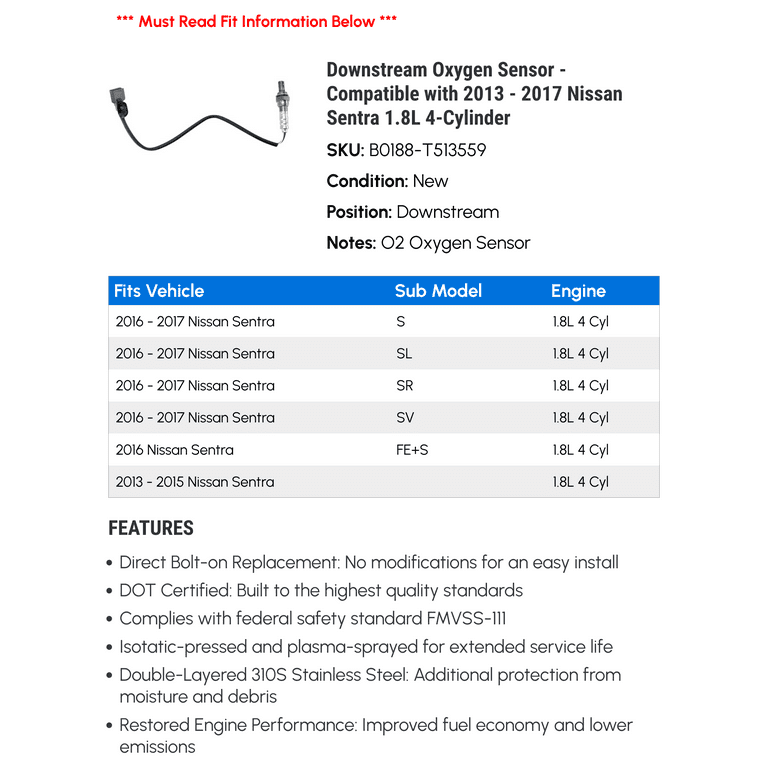 *** Must Read Fit Information Below ***

Downstream Oxygen Sensor - Compatible with 2013 - 2017 Nissan Sentra 1.8L 4-Cylinder

SKU: B0188-T513559

Condition: New

Position: Downstream

Notes: O2 Oxygen Sensor

| Fits Vehicle | Sub Model | Engine |
|---|---|---|
| 2016 - 2017 Nissan Sentra | S | 1.8L 4 Cyl |
| 2016 - 2017 Nissan Sentra | SL | 1.8L 4 Cyl |
| 2016 - 2017 Nissan Sentra | SR | 1.8L 4 Cyl |
| 2016 - 2017 Nissan Sentra | SV | 1.8L 4 Cyl |
| 2016 Nissan Sentra | FE+S | 1.8L 4 Cyl |
| 2013 - 2015 Nissan Sentra | | 1.8L 4 Cyl |

FEATURES

• Direct Bolt-on Replacement: No modifications for an easy install
• DOT Certified: Built to the highest quality standards
• Complies with federal safety standard FMVSS-111
• Isotatic-pressed and plasma-sprayed for extended service life
• Double-Layered 310S Stainless Steel: Additional protection from moisture and debris
• Restored Engine Performance: Improved fuel economy and lower emissions